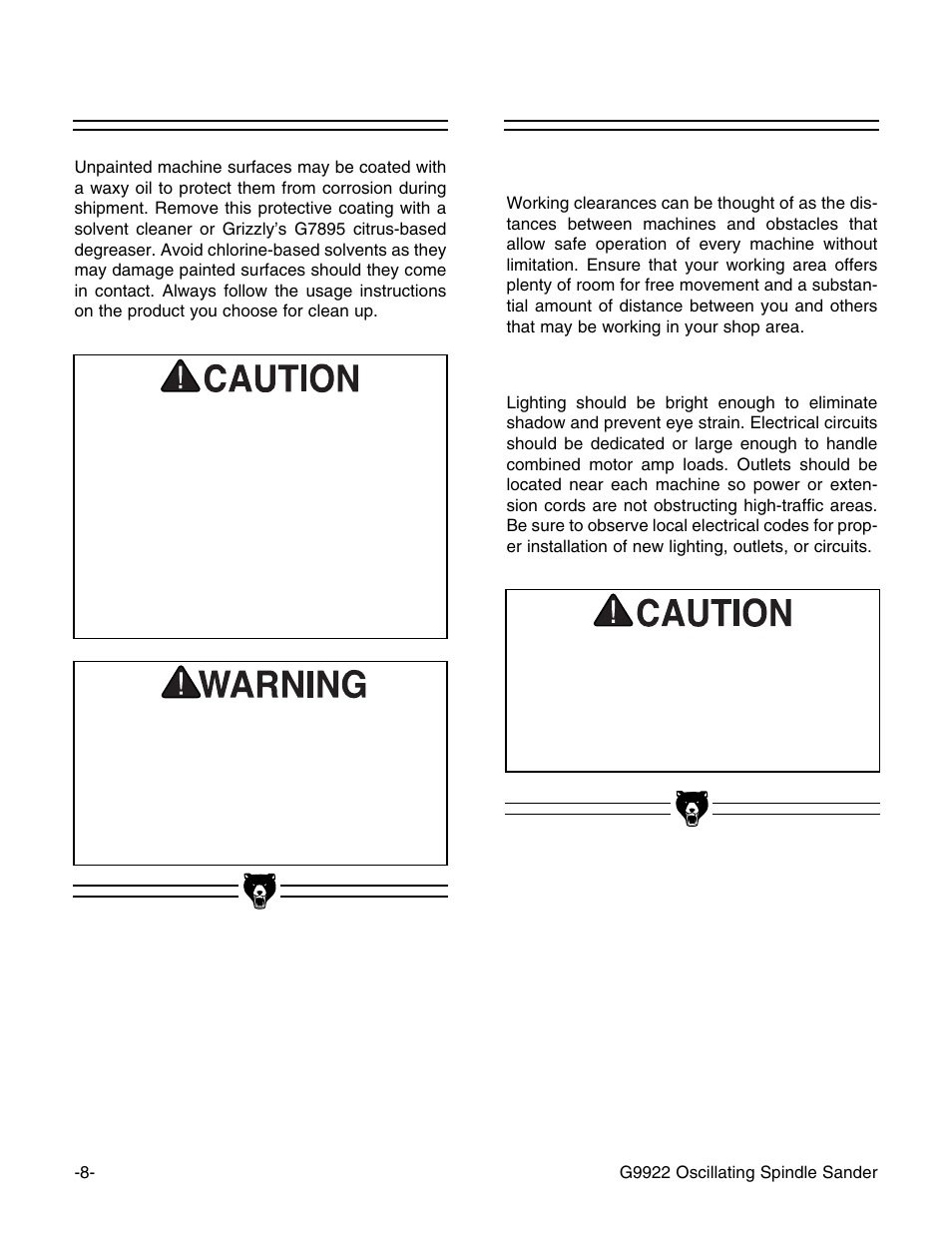 Unpainted machine surfaces may be coated with a waxy oil to protect them from corrosion during shipment. Remove this protective coating with a solvent cleaner or Grizzly's G7895 citrus-based degreaser. Avoid chlorine-based solvents as they may damage painted surfaces should they come in contact. Always follow the usage instructions on the product you choose for clean up.

CAUTION

WARNING

Working clearances can be thought of as the distances between machines and obstacles that allow safe operation of every machine without limitation. Ensure that your working area offers plenty of room for free movement and a substantial amount of distance between you and others that may be working in your shop area.

Lighting should be bright enough to eliminate shadow and prevent eye strain. Electrical circuits should be dedicated or large enough to handle combined motor amp loads. Outlets should be located near each machine so power or extension cords are not obstructing high-traffic areas. Be sure to observe local electrical codes for proper installation of new lighting, outlets, or circuits.

CAUTION

-8-

G9922 Oscillating Spindle Sander